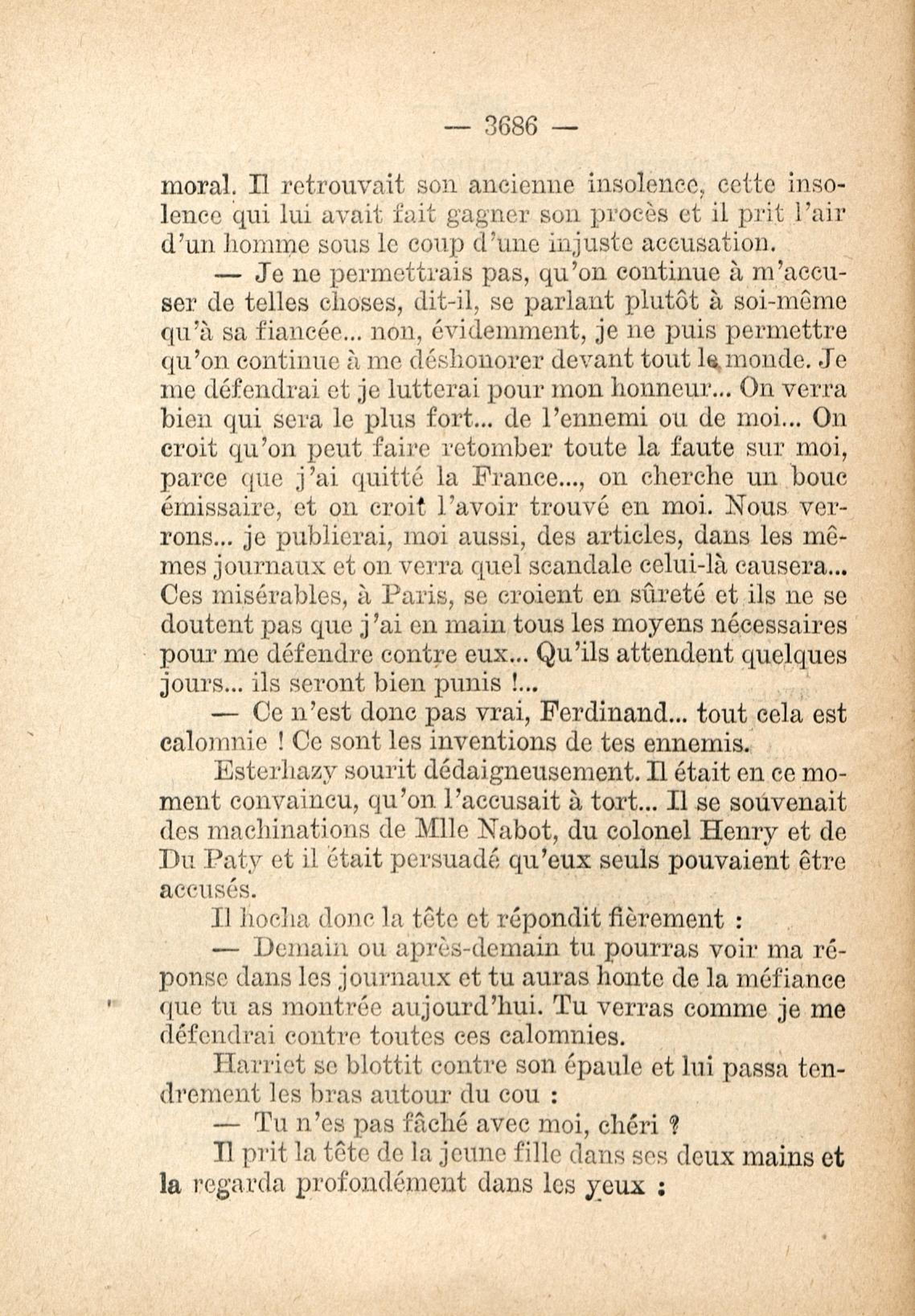 — 3686 —

moral. Il retrouvait son ancienne insolence, cette insolence qui lui avait fait gagner son procès et il prit l'air d'un homme sous le coup d'une injuste accusation.

— Je ne permettrais pas, qu'on continue à m'accuser de telles choses, dit-il, se parlant plutôt à soi-même qu'à sa fiancée... non, évidemment, je ne puis permettre qu'on continue à me déshonorer devant tout le monde. Je me défendrai et je lutterai pour mon honneur... On verra bien qui sera le plus fort... de l'ennemi ou de moi... On croit qu'on peut faire retomber toute la faute sur moi, parce que j'ai quitté la France..., on cherche un bouc émissaire, et on croit l'avoir trouvé en moi. Nous verrons... je publierai, moi aussi, des articles, dans les mêmes journaux et on verra quel scandale celui-là causera... Ces misérables, à Paris, se croient en sûreté et ils ne se doutent pas que j'ai en main tous les moyens nécessaires pour me défendre contre eux... Qu'ils attendent quelques jours... ils seront bien punis !...

— Ce n'est donc pas vrai, Ferdinand... tout cela est calomnie ! Ce sont les inventions de tes ennemis.

Esterhazy sourit dédaigneusement. Il était en ce moment convaincu, qu'on l'accusait à tort... Il se souvenait des machinations de Mlle Nabot, du colonel Henry et de Du Paty et il était persuadé qu'eux seuls pouvaient être accusés.

Il hocha donc la tête et répondit fièrement :

— Demain ou après-demain tu pourras voir ma réponse dans les journaux et tu auras honte de la méfiance que tu as montrée aujourd'hui. Tu verras comme je me défendrai contre toutes ces calomnies.

Harriet se blottit contre son épaule et lui passa tendrement les bras autour du cou :

— Tu n'es pas fâché avec moi, chéri ?

Il prit la tête de la jeune fille dans ses deux mains et la regarda profondément dans les yeux :